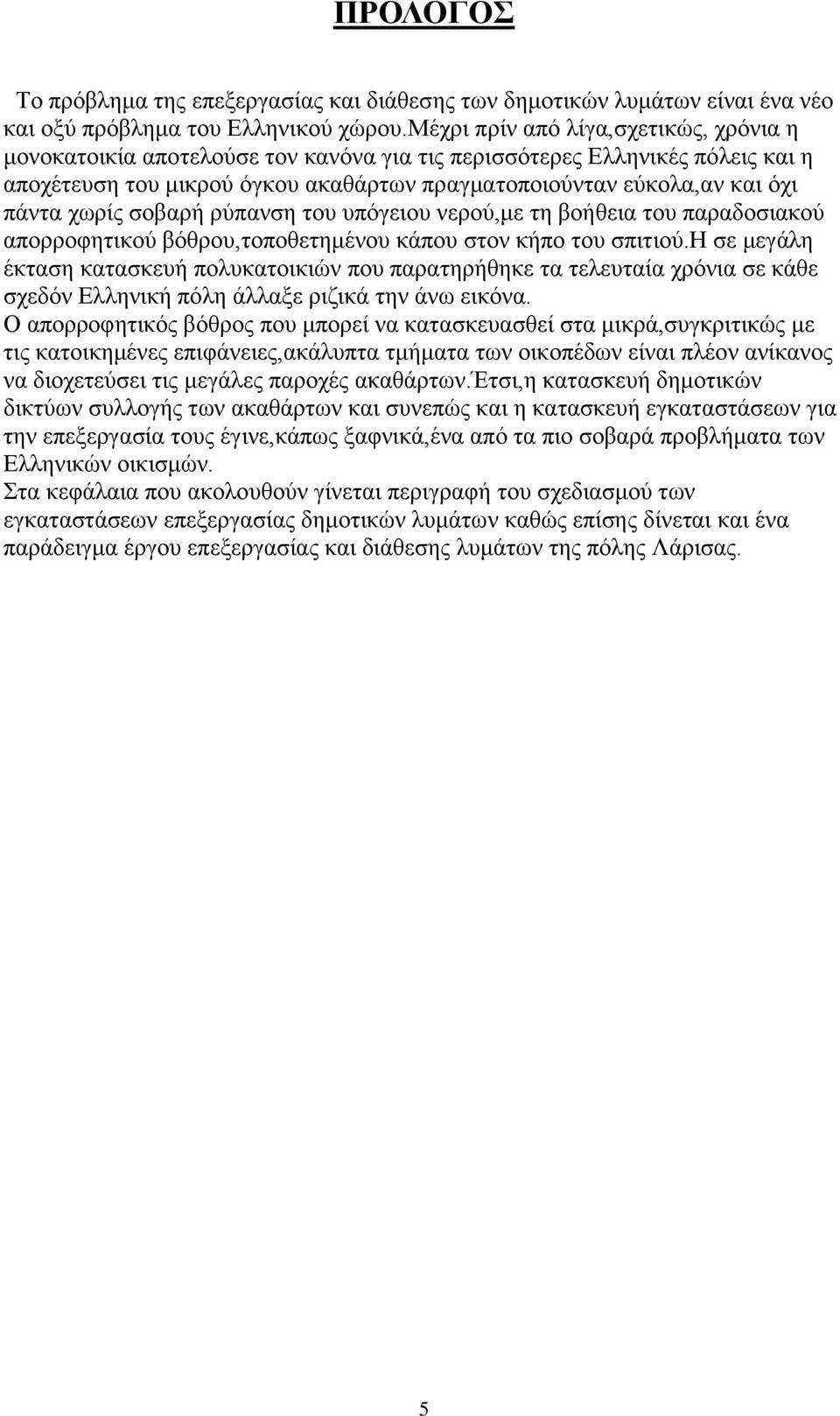 ΠΡΟΛΟΓΟΣ

Το πρόβλημα της επεξεργασίας και διάθεσης των δημοτικών λυμάτων είναι ένα νέο και οξύ πρόβλημα του Ελληνικού χώρου.Μέχρι πρίν από λίγα,σχετικώς, χρόνια η μονοκατοικία αποτελούσε τον κανόνα για τις περισσότερες Ελληνικές πόλεις και η αποχέτευση του μικρού όγκου ακαθάρτων πραγματοποιούνταν εύκολα,αν και όχι πάντα χωρίς σοβαρή ρύπανση του υπόγειου νερού,με τη βοήθεια του παραδοσιακού απορροφητικού βόθρου,τοποθετημένου κάπου στον κήπο του σπιτιού.Η σε μεγάλη έκταση κατασκευή πολυκατοικιών που παρατηρήθηκε τα τελευταία χρόνια σε κάθε σχεδόν Ελληνική πόλη άλλαξε ριζικά την άνω εικόνα.
Ο απορροφητικός βόθρος που μπορεί να κατασκευασθεί στα μικρά,συγκριτικώς με τις κατοικημένες επιφάνειες,ακάλυπτα τμήματα των οικοπέδων είναι πλέον ανίκανος να διοχετεύσει τις μεγάλες παροχές ακαθάρτων.Έτσι,η κατασκευή δημοτικών δικτύων συλλογής των ακαθάρτων και συνεπώς και η κατασκευή εγκαταστάσεων για την επεξεργασία τους έγινε,κάπως ξαφνικά,ένα από τα πιο σοβαρά προβλήματα των Ελληνικών οικισμών.
Στα κεφάλαια που ακολουθούν γίνεται περιγραφή του σχεδιασμού των εγκαταστάσεων επεξεργασίας δημοτικών λυμάτων καθώς επίσης δίνεται και ένα παράδειγμα έργου επεξεργασίας και διάθεσης λυμάτων της πόλης Λάρισας.

5